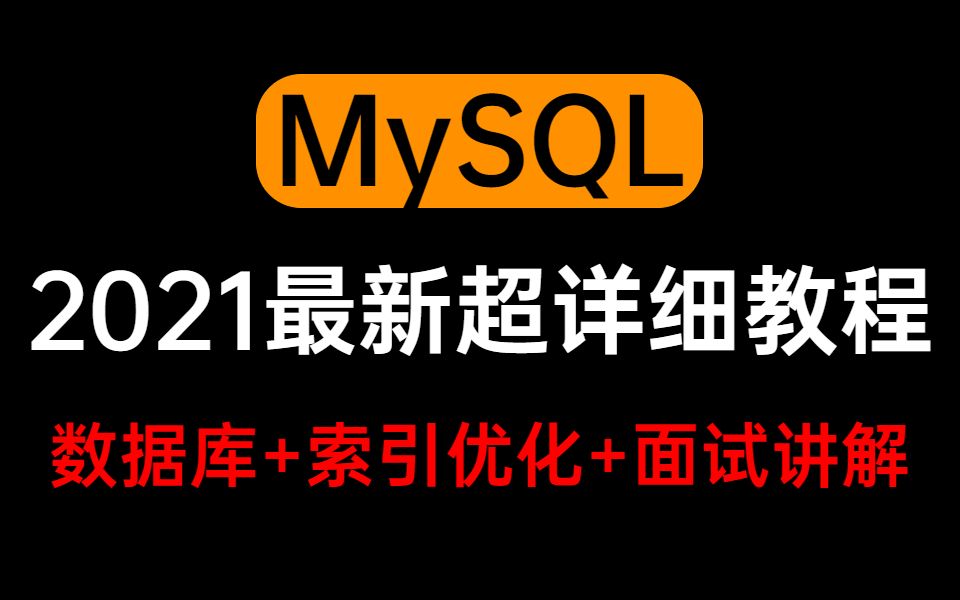 MySQL

2021最新超详细教程

数据库+索引优化+面试讲解